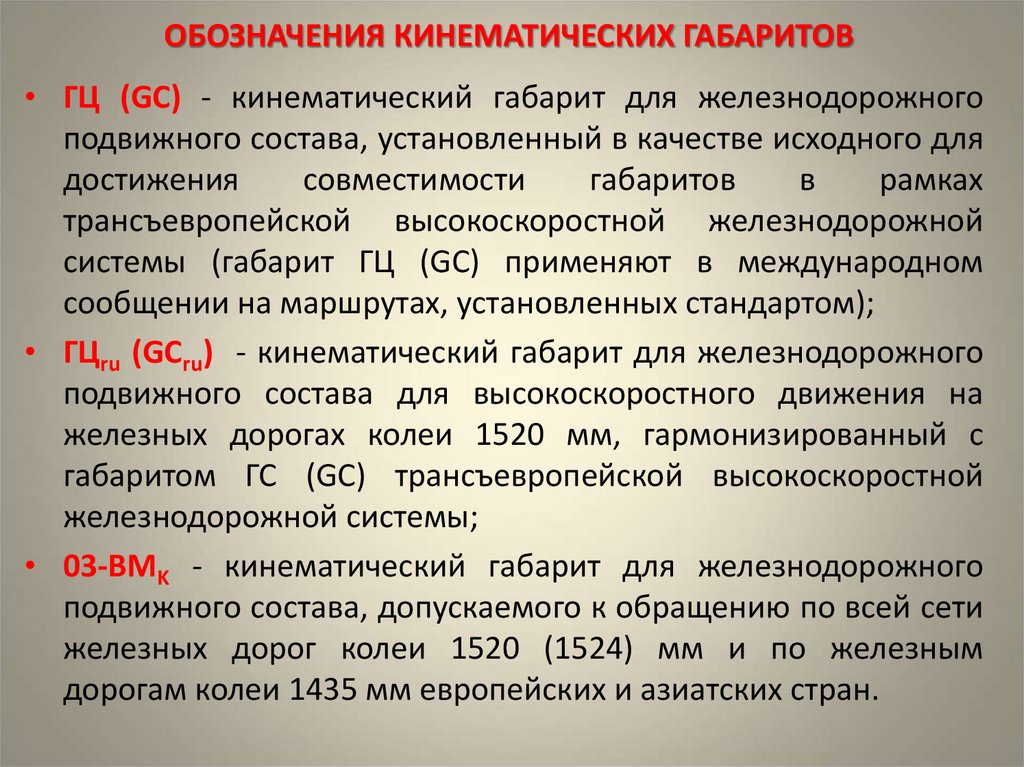 ОБОЗНАЧЕНИЯ КИНЕМАТИЧЕСКИХ ГАБАРИТОВ

• ГЦ (GC) - кинематический габарит для железнодорожного подвижного состава, установленный в качестве исходного для достижения совместимости габаритов в рамках трансъевропейской высокоскоростной железнодорожной системы (габарит ГЦ (GC) применяют в международном сообщении на маршрутах, установленных стандартом);

• ГЦ$_{ru}$ (GC$_{ru}$) - кинематический габарит для железнодорожного подвижного состава для высокоскоростного движения на железных дорогах колеи 1520 мм, гармонизированный с габаритом ГС (GC) трансъевропейской высокоскоростной железнодорожной системы;

• 03-ВМ$_{К}$ - кинематический габарит для железнодорожного подвижного состава, допускаемого к обращению по всей сети железных дорог колеи 1520 (1524) мм и по железным дорогам колеи 1435 мм европейских и азиатских стран.